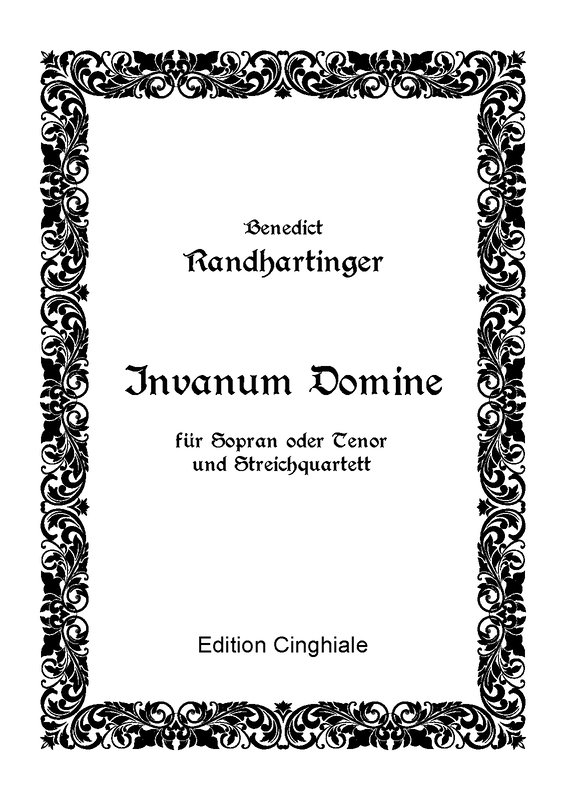 Benedict
Randhartinger

Invanum Domine

für Sopran oder Tenor
und Streichquartett

Edition Cinghiale